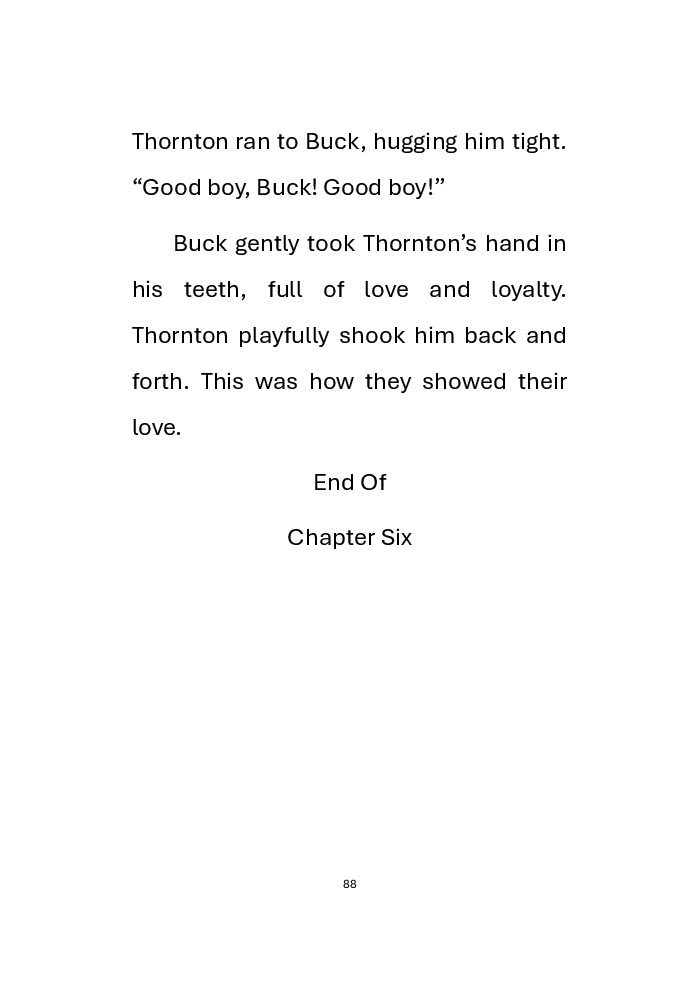 Thornton ran to Buck, hugging him tight. "Good boy, Buck! Good boy!"

Buck gently took Thornton's hand in his teeth, full of love and loyalty. Thornton playfully shook him back and forth. This was how they showed their love.

End Of

Chapter Six

88